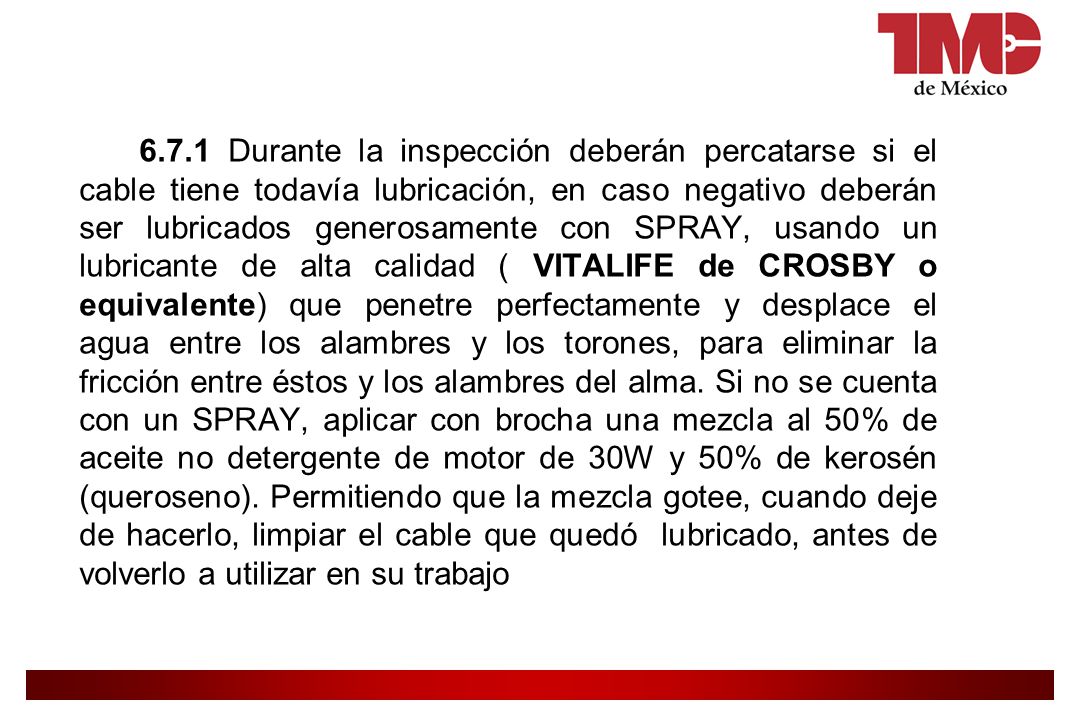 TMC
de México

6.7.1 Durante la inspección deberán percatarse si el cable tiene todavía lubricación, en caso negativo deberán ser lubricados generosamente con SPRAY, usando un lubricante de alta calidad ( VITALIFE de CROSBY o equivalente) que penetre perfectamente y desplace el agua entre los alambres y los torones, para eliminar la fricción entre éstos y los alambres del alma. Si no se cuenta con un SPRAY, aplicar con brocha una mezcla al 50% de aceite no detergente de motor de 30W y 50% de kerosén (queroseno). Permitiendo que la mezcla gotee, cuando deje de hacerlo, limpiar el cable que quedó lubricado, antes de volverlo a utilizar en su trabajo